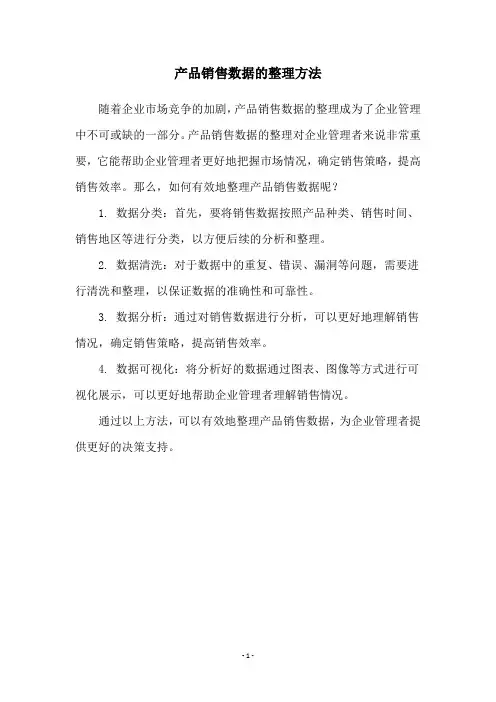 产品销售数据的整理方法

随着企业市场竞争的加剧，产品销售数据的整理成为了企业管理中不可或缺的一部分。产品销售数据的整理对企业管理者来说非常重要，它能帮助企业管理者更好地把握市场情况，确定销售策略，提高销售效率。那么，如何有效地整理产品销售数据呢？

1. 数据分类：首先，要将销售数据按照产品种类、销售时间、销售地区等进行分类，以方便后续的分析和整理。

2. 数据清洗：对于数据中的重复、错误、漏洞等问题，需要进行清洗和整理，以保证数据的准确性和可靠性。

3. 数据分析：通过对销售数据进行分析，可以更好地理解销售情况，确定销售策略，提高销售效率。

4. 数据可视化：将分析好的数据通过图表、图像等方式进行可视化展示，可以更好地帮助企业管理者理解销售情况。

通过以上方法，可以有效地整理产品销售数据，为企业管理者提供更好的决策支持。

- 1 -